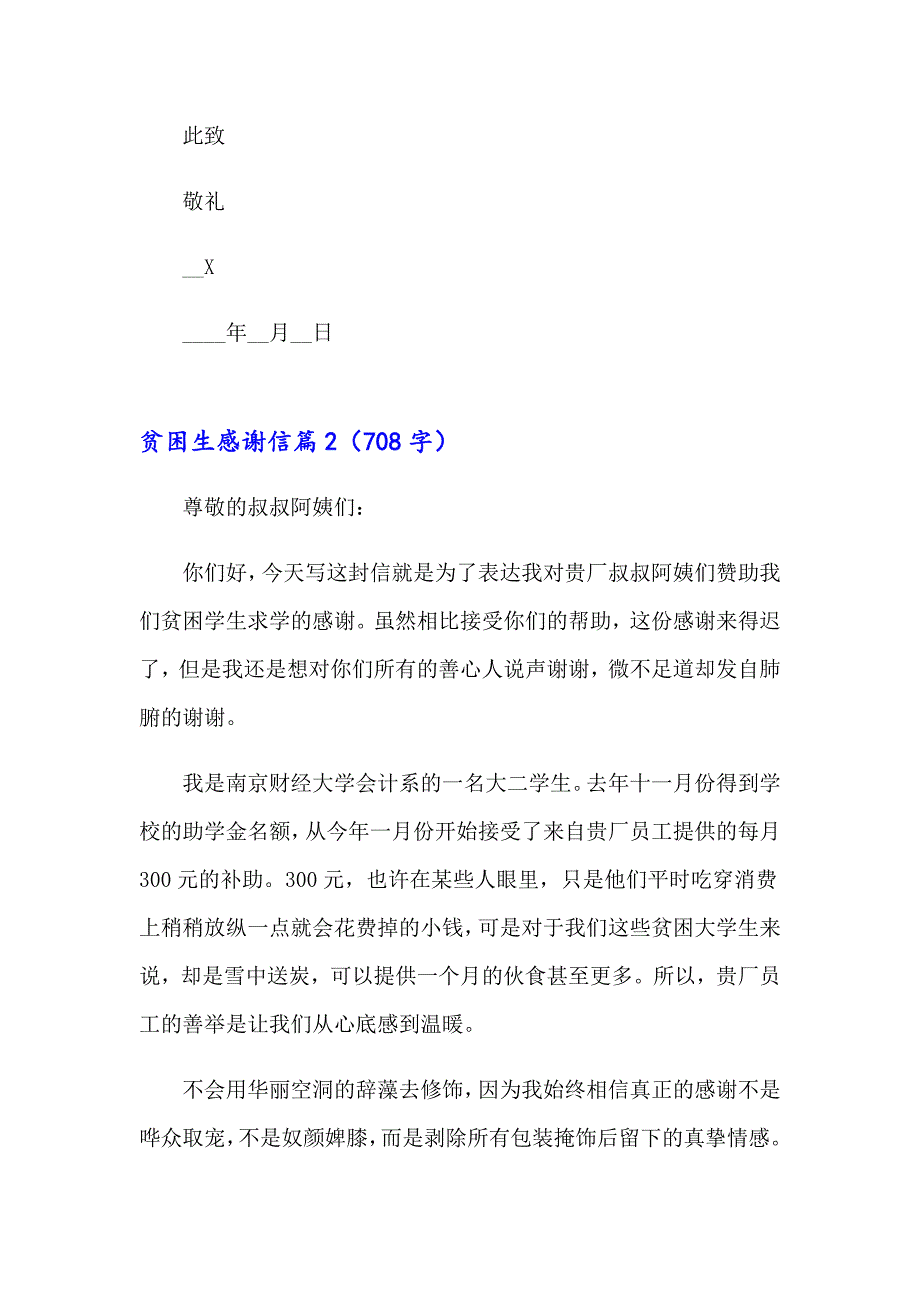 此致

敬礼

__X

____年__月__日

贫困生感谢信篇2（708字）

尊敬的叔叔阿姨们：

你们好，今天写这封信就是为了表达我对贵厂叔叔阿姨们赞助我们贫困学生求学的感谢。虽然相比接受你们的帮助，这份感谢来得迟了，但是我还是想对你们所有的善心人说声谢谢，微不足道却发自肺腑的谢谢。

我是南京财经大学会计系的一名大二学生。去年十一月份得到学校的助学金名额，从今年一月份开始接受了来自贵厂员工提供的每月300元的补助。300元，也许在某些人眼里，只是他们平时吃穿消费上稍稍放纵一点就会花费掉的小钱，可是对于我们这些贫困大学生来说，却是雪中送炭，可以提供一个月的伙食甚至更多。所以，贵厂员工的善举是让我们从心底感到温暖。

不会用华丽空洞的辞藻去修饰，因为我始终相信真正的感谢不是哗众取宠，不是奴颜婢膝，而是剥除所有包装掩饰后留下的真挚情感。